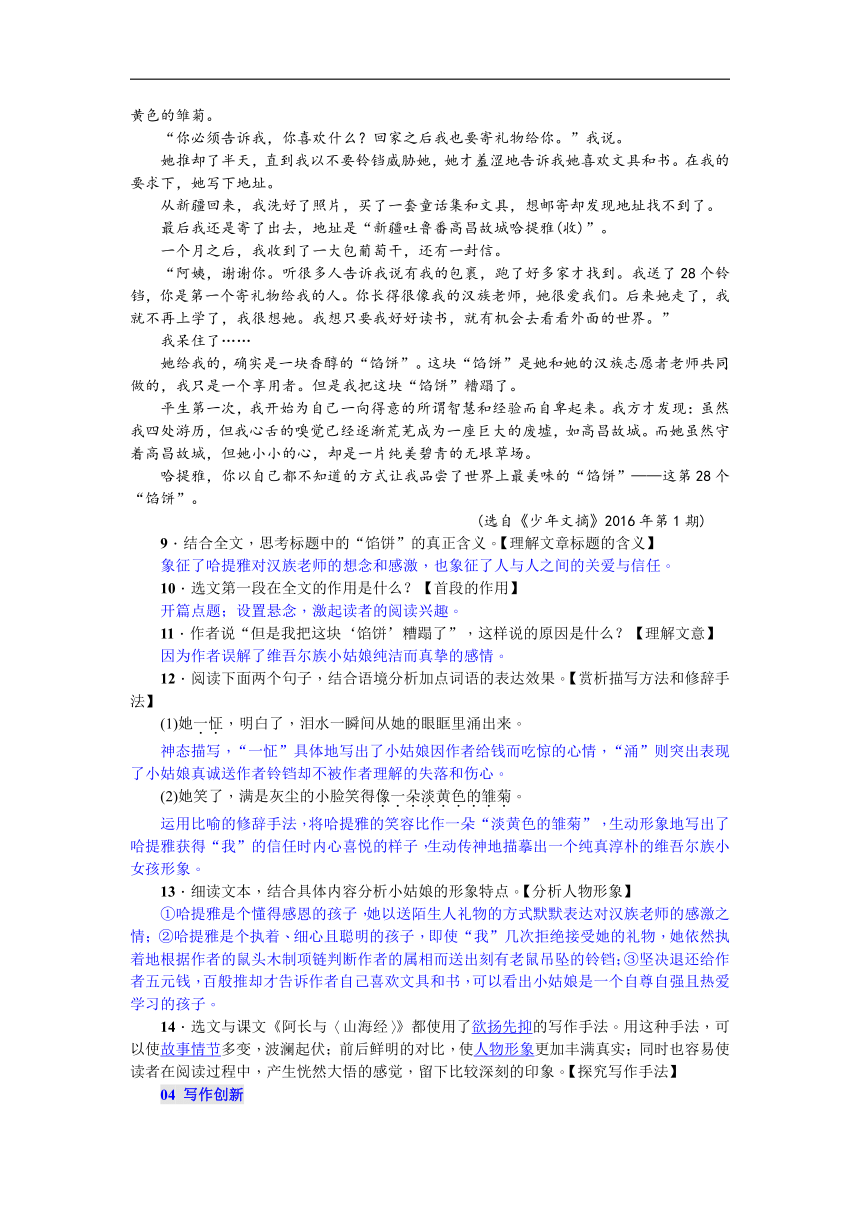 黄色的雏菊。

“你必须告诉我，你喜欢什么？回家之后我也要寄礼物给你。”我说。

她推却了半天，直到我以不要铃铛威胁她，她才羞涩地告诉我她喜欢文具和书。在我的要求下，她写下地址。

从新疆回来，我洗好了照片，买了一套童话集和文具，想邮寄却发现地址找不到了。

最后我还是寄了出去，地址是“新疆吐鲁番高昌故城哈提雅(收)”。

一个月之后，我收到了一大包葡萄干，还有一封信。

“阿姨，谢谢你。听很多人告诉我说有我的包裹，跑了好多家才找到。我送了28个铃铛，你是第一个寄礼物给我的人。你长得很像我的汉族老师，她很爱我们。后来她走了，我就不再上学了，我很想她。我想只要我好好读书，就有机会去看看外面的世界。”

我呆住了……

她给我的，确实是一块香醇的“馅饼”。这块“馅饼”是她和她的汉族志愿者老师共同做的，我只是一个享用者。但是我把这块“馅饼”糟蹋了。

平生第一次，我开始为自己一向得意的所谓智慧和经验而自卑起来。我方才发现：虽然我四处游历，但我心舌的嗅觉已经逐渐荒芜成为一座巨大的废墟，如高昌故城。而她虽然守着高昌故城，但她小小的心，却是一片纯美碧青的无垠草场。

哈提雅，你以自己都不知道的方式让我品尝了世界上最美味的“馅饼”——这第28个“馅饼”。

(选自《少年文摘》2016年第1期)

9．结合全文，思考标题中的“馅饼”的真正含义。【理解文章标题的含义】
象征了哈提雅对汉族老师的想念和感激，也象征了人与人之间的关爱与信任。

10．选文第一段在全文的作用是什么？【首段的作用】
开篇点题；设置悬念，激起读者的阅读兴趣。

11．作者说“但是我把这块‘馅饼’糟蹋了”，这样说的原因是什么？【理解文意】
因为作者误解了维吾尔族小姑娘纯洁而真挚的感情。

12．阅读下面两个句子，结合语境分析加点词语的表达效果。【赏析描写方法和修辞手法】

(1)她一怔，明白了，泪水一瞬间从她的眼眶里涌出来。

神态描写，“一怔”具体地写出了小姑娘因作者给钱而吃惊的心情，“涌”则突出表现了小姑娘真诚送作者铃铛却不被作者理解的失落和伤心。

(2)她笑了，满是灰尘的小脸笑得像一朵淡黄色的雏菊。

运用比喻的修辞手法，将哈提雅的笑容比作一朵“淡黄色的雏菊”，生动形象地写出了哈提雅获得“我”的信任时内心喜悦的样子，生动传神地描摹出一个纯真淳朴的维吾尔族小女孩形象。

13．细读文本，结合具体内容分析小姑娘的形象特点。【分析人物形象】
①哈提雅是个懂得感恩的孩子，她以送陌生人礼物的方式默默表达对汉族老师的感激之情；②哈提雅是个执着、细心且聪明的孩子，即使“我”几次拒绝接受她的礼物，她依然执着地根据作者的鼠头木制项链判断作者的属相而送出刻有老鼠吊坠的铃铛；③坚决退还给作者五元钱，百般推却才告诉作者自己喜欢文具和书，可以看出小姑娘是一个自尊自强且热爱学习的孩子。

14．选文与课文《阿长与〈山海经〉》都使用了欲扬先抑的写作手法。用这种手法，可以使故事情节多变，波澜起伏；前后鲜明的对比，使人物形象更加丰满真实；同时也容易使读者在阅读过程中，产生恍然大悟的感觉，留下比较深刻的印象。【探究写作手法】

04 写作创新